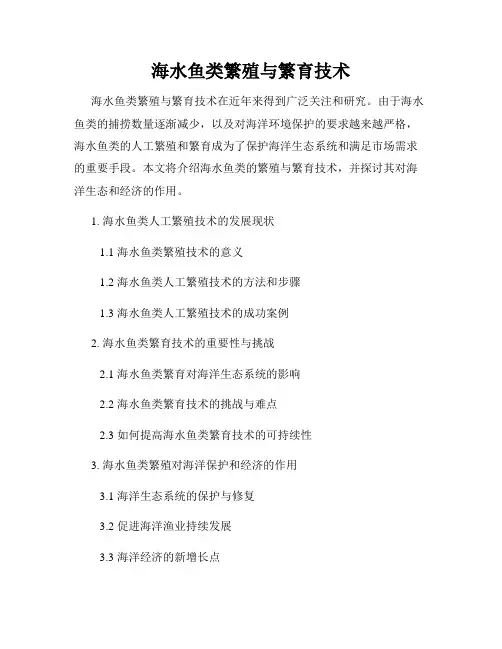 海水鱼类繁殖与繁育技术

海水鱼类繁殖与繁育技术在近年来得到广泛关注和研究。由于海水鱼类的捕捞数量逐渐减少，以及对海洋环境保护的要求越来越严格，海水鱼类的人工繁殖和繁育成为了保护海洋生态系统和满足市场需求的重要手段。本文将介绍海水鱼类的繁殖与繁育技术，并探讨其对海洋生态和经济的作用。

1. 海水鱼类人工繁殖技术的发展现状

1.1 海水鱼类繁殖技术的意义

1.2 海水鱼类人工繁殖技术的方法和步骤

1.3 海水鱼类人工繁殖技术的成功案例

2. 海水鱼类繁育技术的重要性与挑战

2.1 海水鱼类繁育对海洋生态系统的影响

2.2 海水鱼类繁育技术的挑战与难点

2.3 如何提高海水鱼类繁育技术的可持续性

3. 海水鱼类繁殖对海洋保护和经济的作用

3.1 海洋生态系统的保护与修复

3.2 促进海洋渔业持续发展

3.3 海洋经济的新增长点